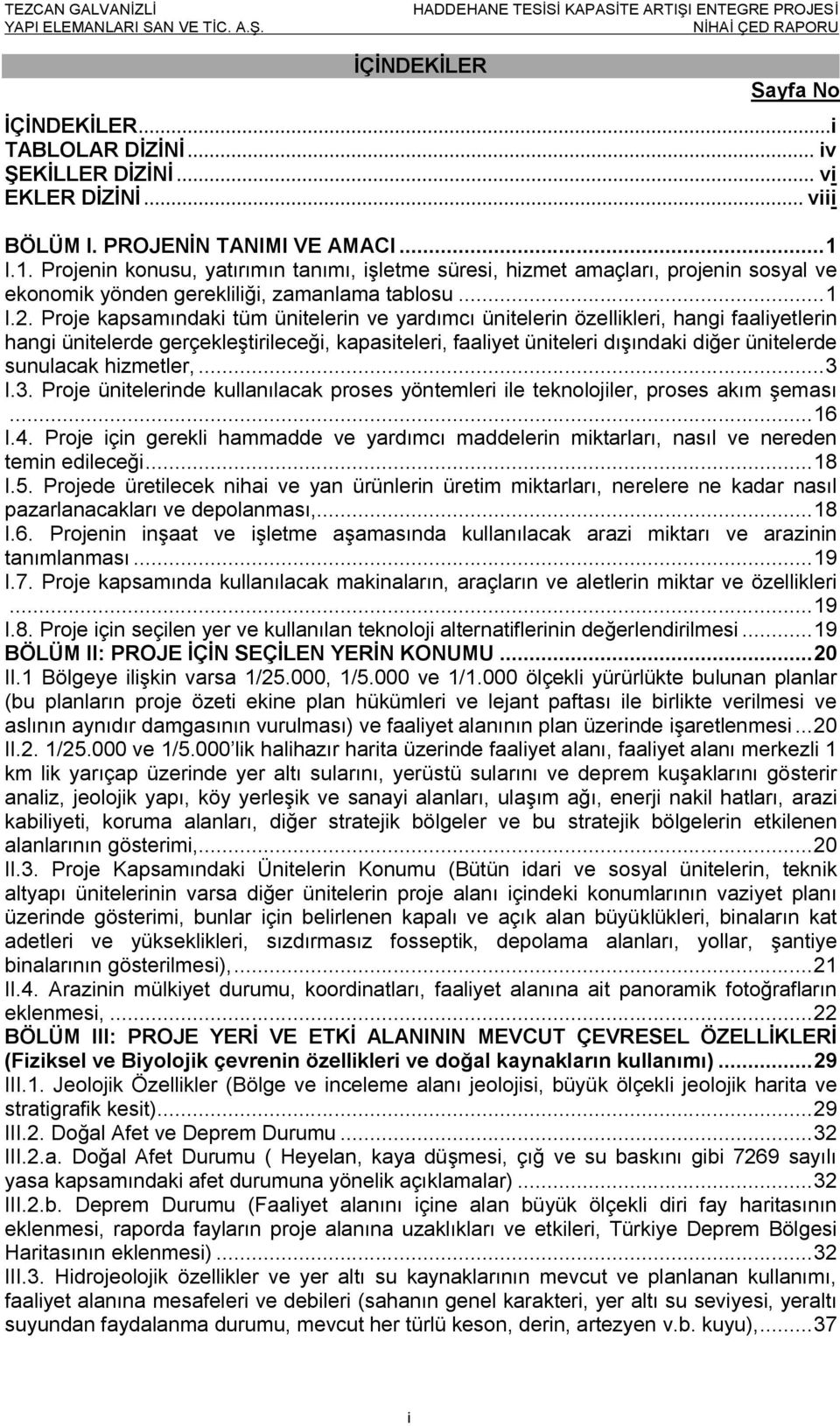 TEZCAN GALVANİZLİ YAPI ELEMANLARI SAN VE TİC. A.Ş.

HADDEHANE TESİSİ KAPASİTE ARTIŞI ENTEGRE PROJESİ NİHAİ ÇED RAPORU

İÇİNDEKİLER

Sayfa No

İÇİNDEKİLER...i
TABLOLAR DİZİNİ... iv
ŞEKİLLER DİZİNİ... vi
EKLER DİZİNİ... viii

BÖLÜM I. PROJENİN TANIMI VE AMACI...1
I.1. Projenin konusu, yatırımın tanımı, işletme süresi, hizmet amaçları, projenin sosyal ve ekonomik yönden gerekliliği, zamanlama tablosu...1
I.2. Proje kapsamındaki tüm ünitelerin ve yardımcı ünitelerin özellikleri, hangi faaliyetlerin hangi ünitelerde gerçekleştirileceği, kapasiteleri, faaliyet üniteleri dışındaki diğer ünitelerde sunulacak hizmetler,...3
I.3. Proje ünitelerinde kullanılacak proses yöntemleri ile teknolojiler, proses akım şeması ...16
I.4. Proje için gerekli hammadde ve yardımcı maddelerin miktarları, nasıl ve nereden temin edileceği...18
I.5. Projede üretilecek nihai ve yan ürünlerin üretim miktarları, nerelere ne kadar nasıl pazarlanacakları ve depolanması,...18
I.6. Projenin inşaat ve işletme aşamasında kullanılacak arazi miktarı ve arazinin tanımlanması...19
I.7. Proje kapsamında kullanılacak makinaların, araçların ve aletlerin miktar ve özellikleri ...19
I.8. Proje için seçilen yer ve kullanılan teknoloji alternatiflerinin değerlendirilmesi...19
BÖLÜM II: PROJE İÇİN SEÇİLEN YERİN KONUMU...20
II.1 Bölgeye ilişkin varsa 1/25.000, 1/5.000 ve 1/1.000 ölçekli yürürlükte bulunan planlar (bu planların proje özeti ekine plan hükümleri ve lejant paftası ile birlikte verilmesi ve aslının aynıdır damgasının vurulması) ve faaliyet alanının plan üzerinde işaretlenmesi...20
II.2. 1/25.000 ve 1/5.000 lik halihazır harita üzerinde faaliyet alanı, faaliyet alanı merkezli 1 km lik yarıçap üzerinde yer altı sularını, yerüstü sularını ve deprem kuşaklarını gösterir analiz, jeolojik yapı, köy yerleşik ve sanayi alanları, ulaşım ağı, enerji nakil hatları, arazi kabiliyeti, koruma alanları, diğer stratejik bölgeler ve bu stratejik bölgelerin etkilenen alanlarının gösterimi,...20
II.3. Proje Kapsamındaki Ünitelerin Konumu (Bütün idari ve sosyal ünitelerin, teknik altyapı ünitelerinin varsa diğer ünitelerin proje alanı içindeki konumlarının vaziyet planı üzerinde gösterimi, bunlar için belirlenen kapalı ve açık alan büyüklükleri, binaların kat adetleri ve yükseklikleri, sızdırmasız fosseptik, depolama alanları, yollar, şantiye binalarının gösterilmesi),...21
II.4. Arazinin mülkiyet durumu, koordinatları, faaliyet alanına ait panoramik fotoğrafların eklenmesi, ...22
BÖLÜM III: PROJE YERİ VE ETKİ ALANININ MEVCUT ÇEVRESEL ÖZELLİKLERİ (Fiziksel ve Biyolojik çevrenin özellikleri ve doğal kaynakların kullanımı)...29
III.1. Jeolojik Özellikler (Bölge ve inceleme alanı jeolojisi, büyük ölçekli jeolojik harita ve stratigrafik kesit)...29
III.2. Doğal Afet ve Deprem Durumu...32
III.2.a. Doğal Afet Durumu ( Heyelan, kaya düşmesi, çığ ve su baskını gibi 7269 sayılı yasa kapsamındaki afet durumuna yönelik açıklamalar)...32
III.2.b. Deprem Durumu (Faaliyet alanını içine alan büyük ölçekli diri fay haritasının eklenmesi, raporda fayların proje alanına uzaklıkları ve etkileri, Türkiye Deprem Bölgesi Haritasının eklenmesi)...32
III.3. Hidrojeolojik özellikler ve yer altı su kaynaklarının mevcut ve planlanan kullanımı, faaliyet alanına mesafeleri ve debileri (sahanın genel karakteri, yer altı su seviyesi, yeraltı suyundan faydalanma durumu, mevcut her türlü keson, derin, artezyen v.b. kuyu),...37

i